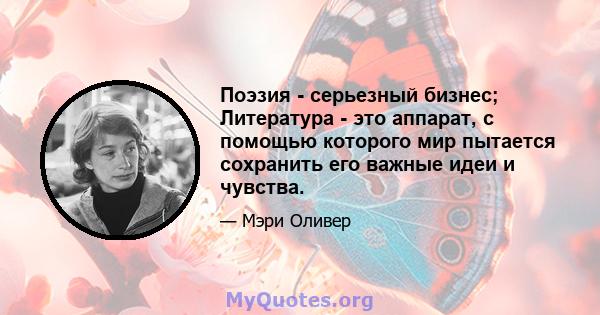 Поэзия - серьезный бизнес; Литература - это аппарат, с помощью которого мир пытается сохранить его важные идеи и чувства.

— Мэри Оливер

MyQuotes.org